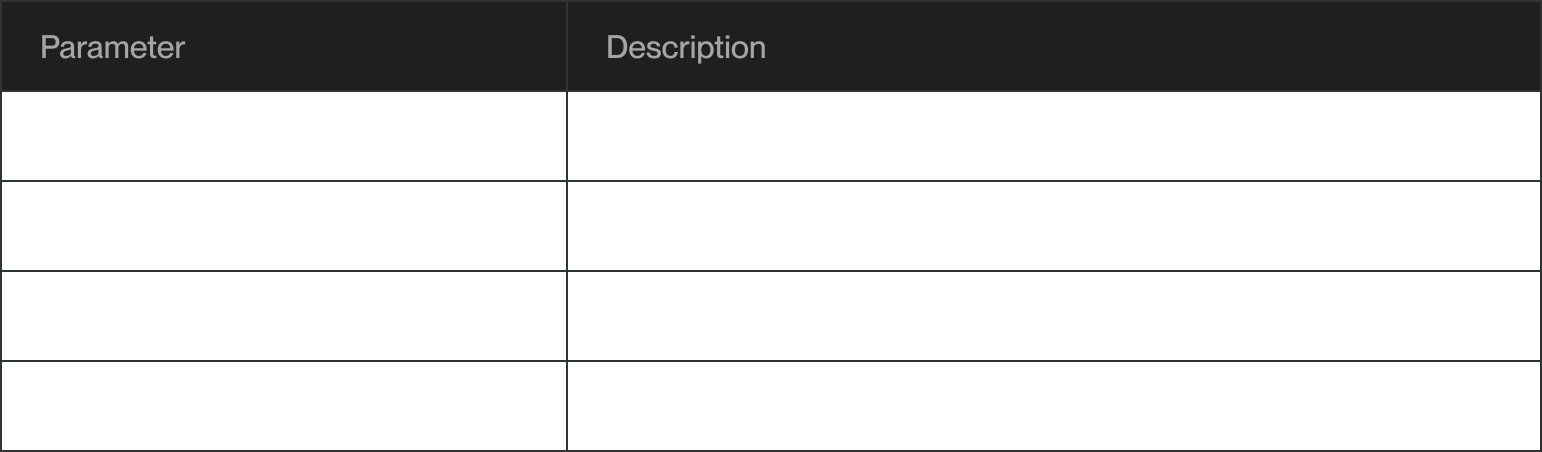 | Parameter | Description |
|---|---|
|  |  |
|  |  |
|  |  |
|  |  |